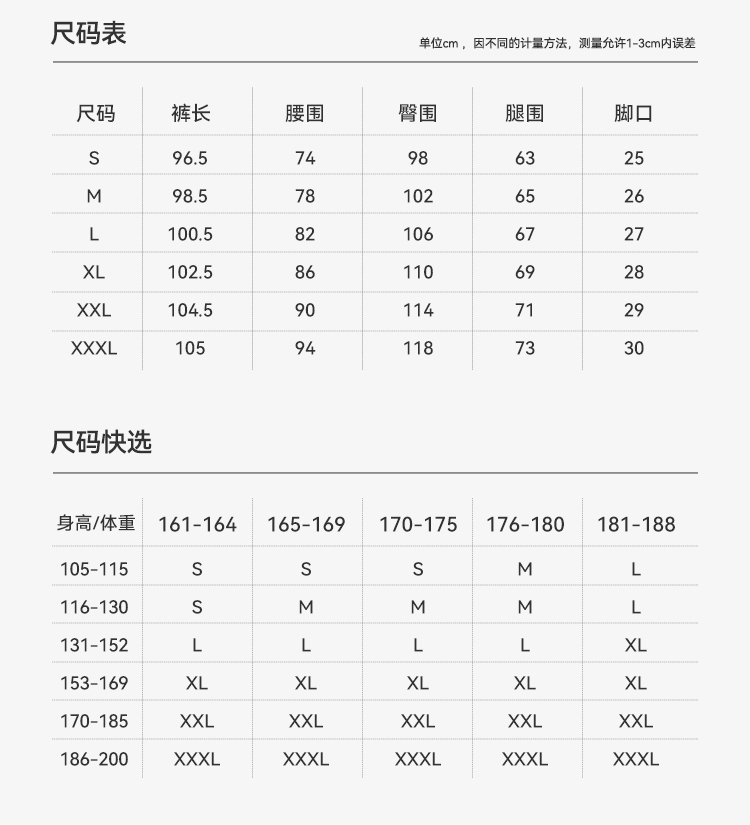 尺码表

单位cm，因不同的计量方法，测量允许1-3cm内误差

| 尺码 | 裤长 | 腰围 | 臀围 | 腿围 | 脚口 |
|---|---|---|---|---|---|
| S | 96.5 | 74 | 98 | 63 | 25 |
| M | 98.5 | 78 | 102 | 65 | 26 |
| L | 100.5 | 82 | 106 | 67 | 27 |
| XL | 102.5 | 86 | 110 | 69 | 28 |
| XXL | 104.5 | 90 | 114 | 71 | 29 |
| XXXL | 105 | 94 | 118 | 73 | 30 |

尺码快选

| 身高/体重 | 161-164 | 165-169 | 170-175 | 176-180 | 181-188 |
|---|---|---|---|---|---|
| 105-115 | S | S | S | M | L |
| 116-130 | S | M | M | M | L |
| 131-152 | L | L | L | L | XL |
| 153-169 | XL | XL | XL | XL | XL |
| 170-185 | XXL | XXL | XXL | XXL | XXL |
| 186-200 | XXXL | XXXL | XXXL | XXXL | XXXL |